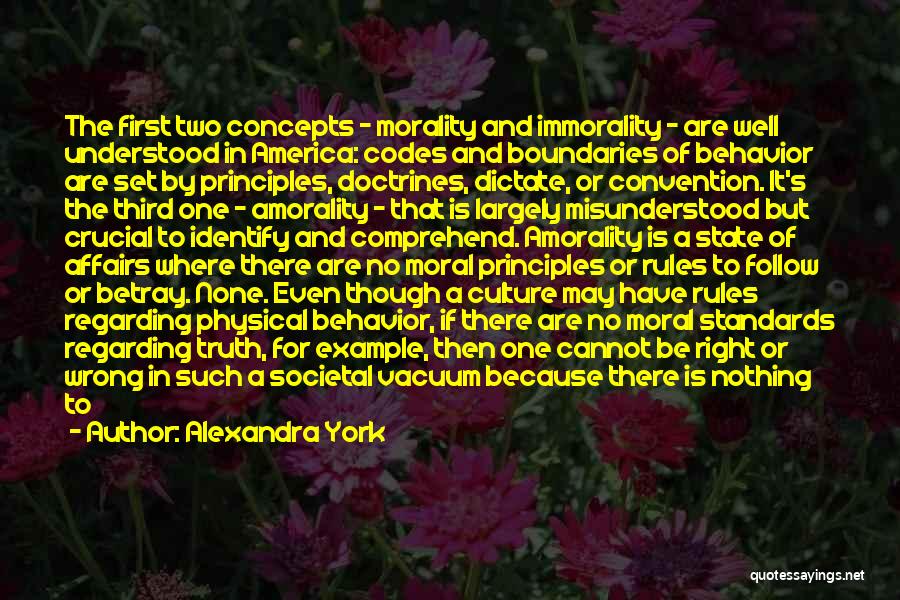 The first two concepts - morality and immorality - are well understood in America: codes and boundaries of behavior are set by principles, doctrines, dictate, or convention. It's the third one - amorality - that is largely misunderstood but crucial to identify and comprehend. Amorality is a state of affairs where there are no moral principles or rules to follow or betray. None. Even though a culture may have rules regarding physical behavior, if there are no moral standards regarding truth, for example, then one cannot be right or wrong in such a societal vacuum because there is nothing to

- Author: Alexandra York

quotessayings.net